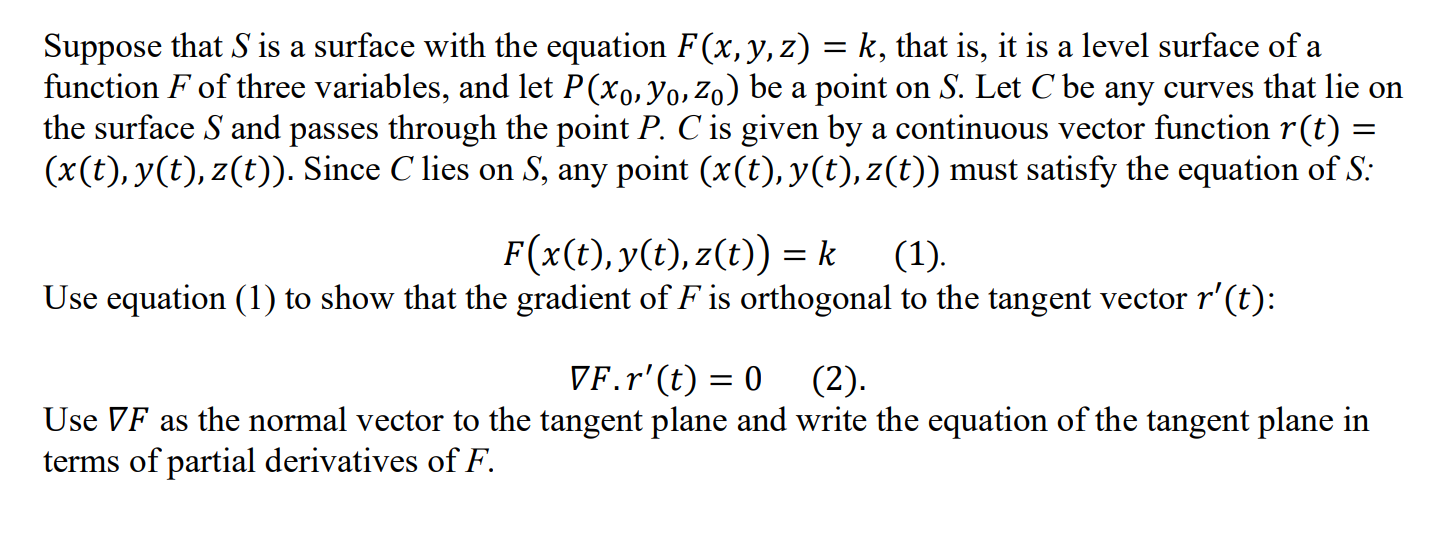 Suppose that $S$ is a surface with the equation $F(x, y, z) = k$, that is, it is a level surface of a function $F$ of three variables, and let $P(x_0, y_0, z_0)$ be a point on $S$. Let $C$ be any curves that lie on the surface $S$ and passes through the point $P$. $C$ is given by a continuous vector function $r(t) = (x(t), y(t), z(t))$. Since $C$ lies on $S$, any point $(x(t), y(t), z(t))$ must satisfy the equation of $S$:

$F(x(t), y(t), z(t)) = k$ (1).

Use equation (1) to show that the gradient of $F$ is orthogonal to the tangent vector $r'(t)$:

$\nabla F . r'(t) = 0$ (2).

Use $\nabla F$ as the normal vector to the tangent plane and write the equation of the tangent plane in terms of partial derivatives of $F$.